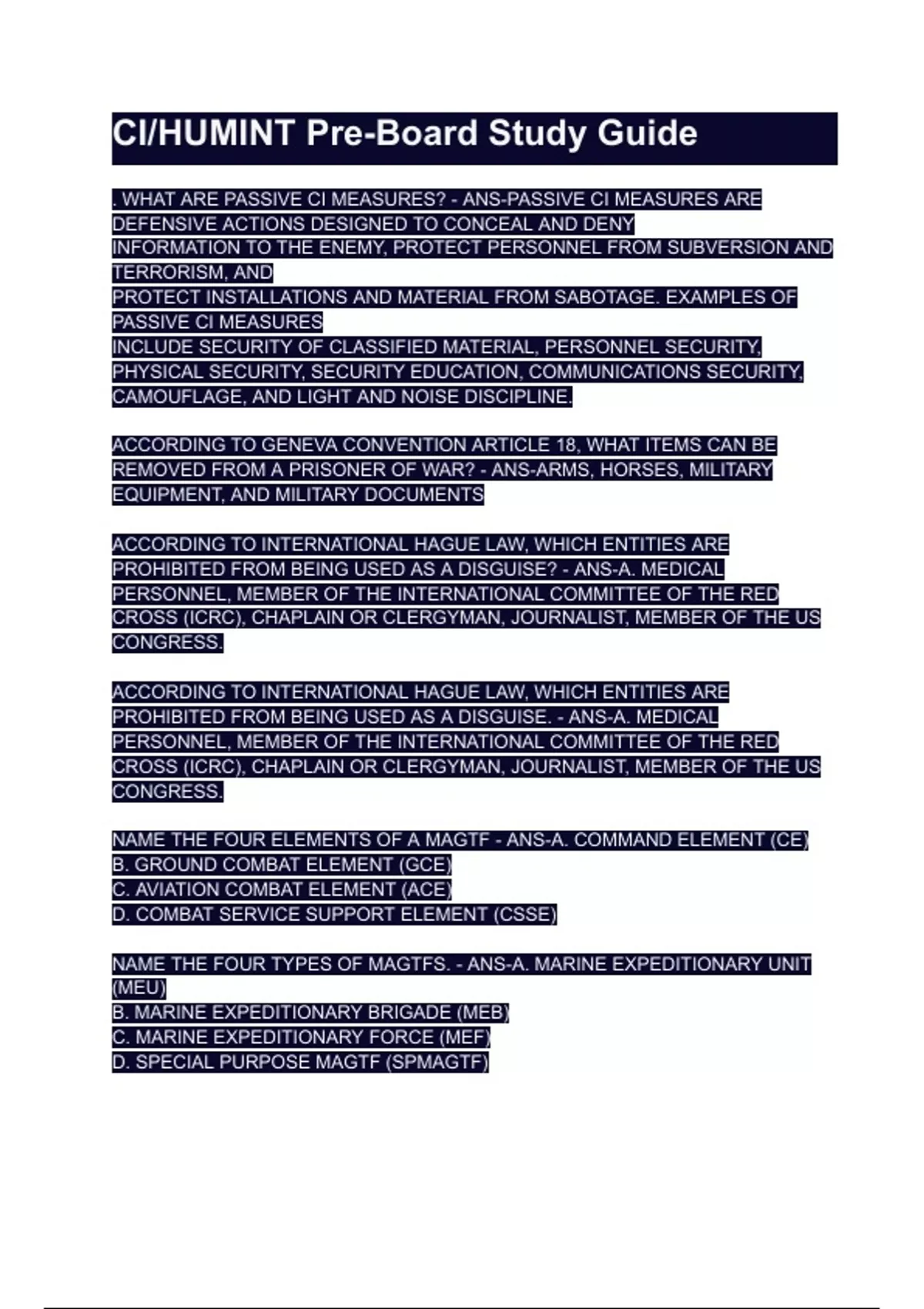 CI/HUMINT Pre-Board Study Guide

. WHAT ARE PASSIVE CI MEASURES? - ANS-PASSIVE CI MEASURES ARE DEFENSIVE ACTIONS DESIGNED TO CONCEAL AND DENY INFORMATION TO THE ENEMY, PROTECT PERSONNEL FROM SUBVERSION AND TERRORISM, AND PROTECT INSTALLATIONS AND MATERIAL FROM SABOTAGE. EXAMPLES OF PASSIVE CI MEASURES INCLUDE SECURITY OF CLASSIFIED MATERIAL, PERSONNEL SECURITY, PHYSICAL SECURITY, SECURITY EDUCATION, COMMUNICATIONS SECURITY, CAMOUFLAGE, AND LIGHT AND NOISE DISCIPLINE.

ACCORDING TO GENEVA CONVENTION ARTICLE 18, WHAT ITEMS CAN BE REMOVED FROM A PRISONER OF WAR? - ANS-ARMS, HORSES, MILITARY EQUIPMENT, AND MILITARY DOCUMENTS

ACCORDING TO INTERNATIONAL HAGUE LAW, WHICH ENTITIES ARE PROHIBITED FROM BEING USED AS A DISGUISE? - ANS-A. MEDICAL PERSONNEL, MEMBER OF THE INTERNATIONAL COMMITTEE OF THE RED CROSS (ICRC), CHAPLAIN OR CLERGYMAN, JOURNALIST, MEMBER OF THE US CONGRESS.

ACCORDING TO INTERNATIONAL HAGUE LAW, WHICH ENTITIES ARE PROHIBITED FROM BEING USED AS A DISGUISE. - ANS-A. MEDICAL PERSONNEL, MEMBER OF THE INTERNATIONAL COMMITTEE OF THE RED CROSS (ICRC), CHAPLAIN OR CLERGYMAN, JOURNALIST, MEMBER OF THE US CONGRESS.

NAME THE FOUR ELEMENTS OF A MAGTF - ANS-A. COMMAND ELEMENT (CE)
B. GROUND COMBAT ELEMENT (GCE)
C. AVIATION COMBAT ELEMENT (ACE)
D. COMBAT SERVICE SUPPORT ELEMENT (CSSE)

NAME THE FOUR TYPES OF MAGTFS. - ANS-A. MARINE EXPEDITIONARY UNIT (MEU)
B. MARINE EXPEDITIONARY BRIGADE (MEB)
C. MARINE EXPEDITIONARY FORCE (MEF)
D. SPECIAL PURPOSE MAGTF (SPMAGTF)